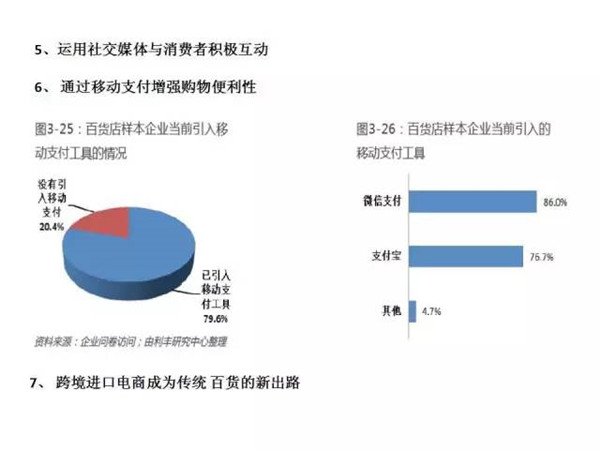 5、运用社交媒体与消费者积极互动

6、 通过移动支付增强购物便利性

图3-25：百货店样本企业当前引入移动支付工具的情况

没有引入移动支付
20.4%

已引入移动支付工具
79.6%

资料来源：企业问卷访问；由利丰研究中心整理

图3-26：百货店样本企业当前引入的移动支付工具

微信支付 86.0%

支付宝 76.7%

其他 4.7%

7、 跨境进口电商成为传统 百货的新出路